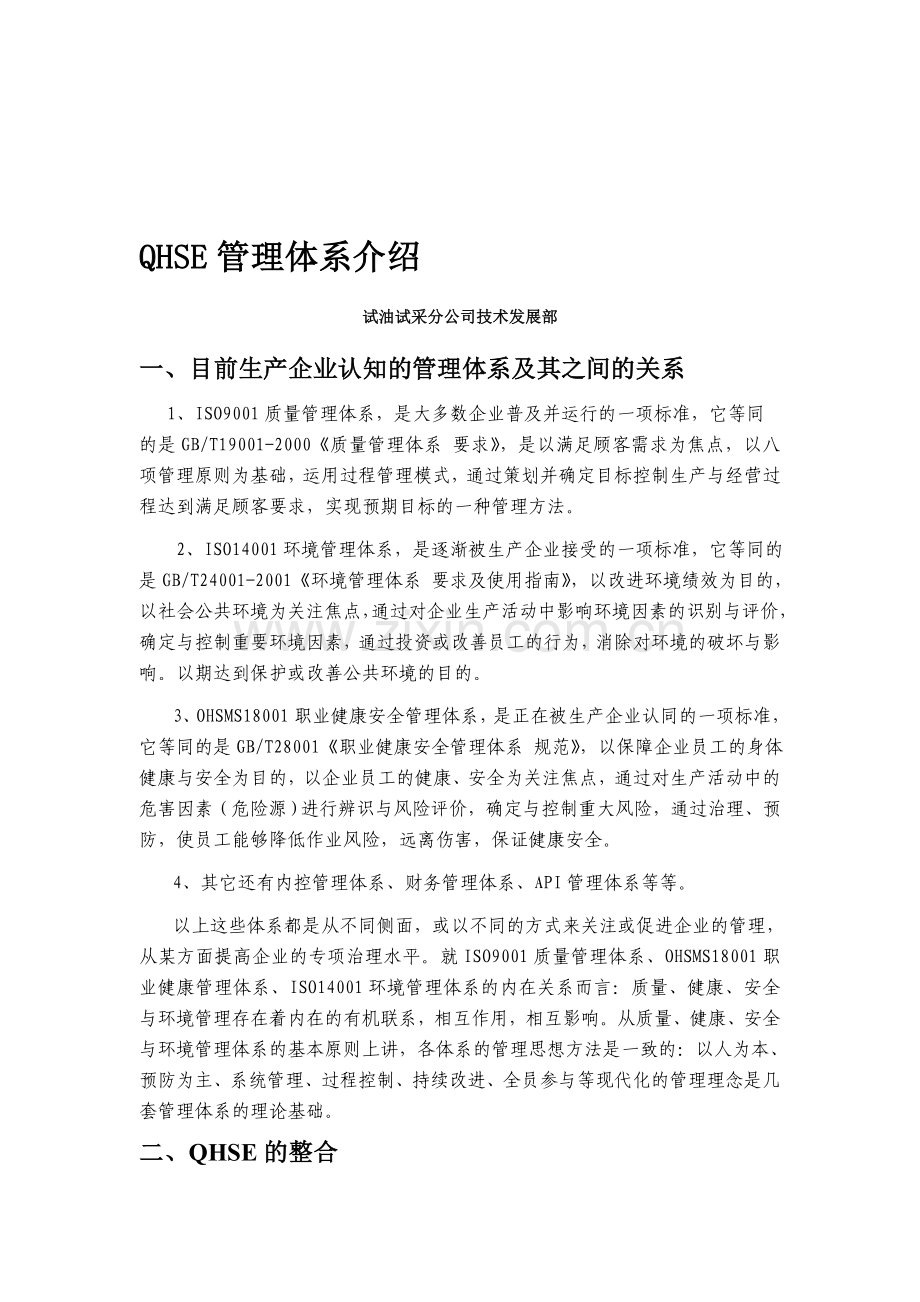 QHSE管理体系介绍

试油试采分公司技术发展部

一、目前生产企业认知的管理体系及其之间的关系

1、ISO9001质量管理体系，是大多数企业普及并运行的一项标准，它等同的是GB/T19001-2000《质量管理体系 要求》，是以满足顾客需求为焦点，以八项管理原则为基础，运用过程管理模式，通过策划并确定目标控制生产与经营过程达到满足顾客要求，实现预期目标的一种管理方法。

2、ISO14001环境管理体系，是逐渐被生产企业接受的一项标准，它等同的是GB/T24001-2001《环境管理体系 要求及使用指南》，以改进环境绩效为目的，以社会公共环境为关注焦点，通过对企业生产活动中影响环境因素的识别与评价，确定与控制重要环境因素，通过投资或改善员工的行为，消除对环境的破坏与影响。以期达到保护或改善公共环境的目的。

3、OHSMS18001职业健康安全管理体系，是正在被生产企业认同的一项标准，它等同的是GB/T28001《职业健康安全管理体系 规范》，以保障企业员工的身体健康与安全为目的，以企业员工的健康、安全为关注焦点，通过对生产活动中的危害因素（危险源）进行辨识与风险评价，确定与控制重大风险，通过治理、预防，使员工能够降低作业风险，远离伤害，保证健康安全。

4、其它还有内控管理体系、财务管理体系、API管理体系等等。

以上这些体系都是从不同侧面，或以不同的方式来关注或促进企业的管理，从某方面提高企业的专项治理水平。就ISO9001质量管理体系、OHSMS18001职业健康管理体系、ISO14001环境管理体系的内在关系而言：质量、健康、安全与环境管理存在着内在的有机联系，相互作用，相互影响。从质量、健康、安全与环境管理体系的基本原则上讲，各体系的管理思想方法是一致的：以人为本、预防为主、系统管理、过程控制、持续改进、全员参与等现代化的管理理念是几套管理体系的理论基础。

二、QHSE的整合